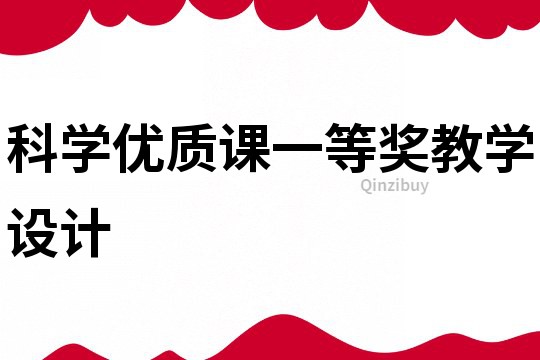 科学优质课一等奖教学设计

Qinzibuy